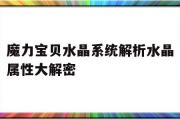 魔力宝贝水晶系统解析水晶属性大解密